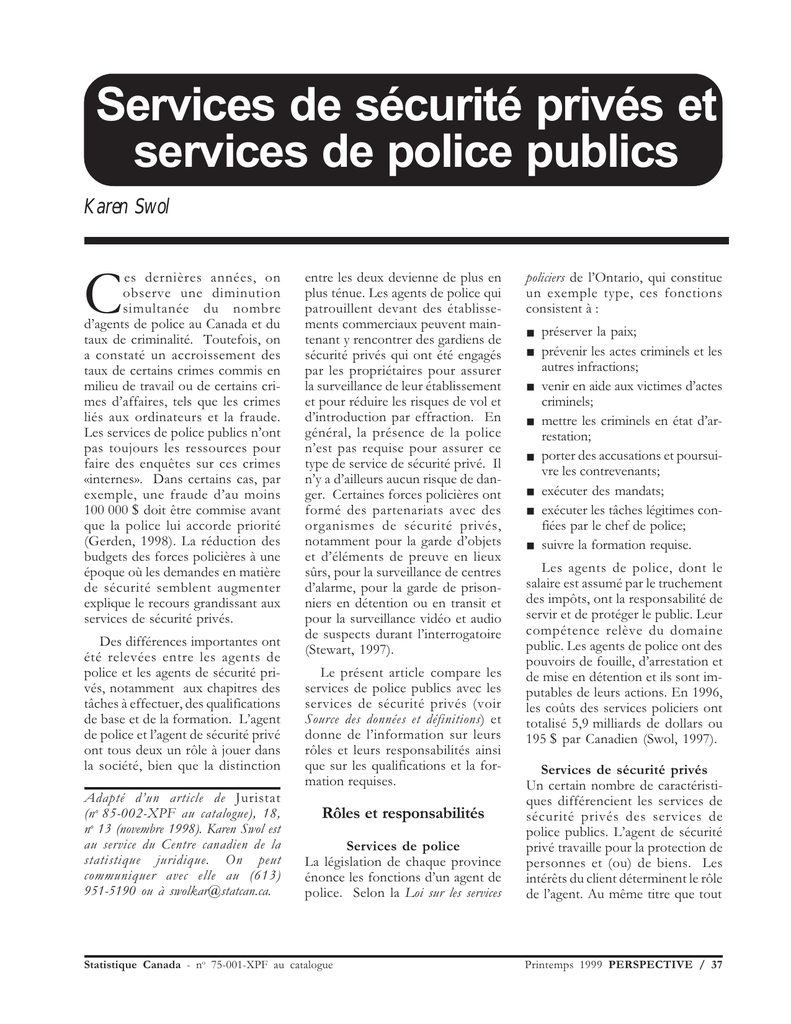 Services de sécurité privés et services de police publics

Karen Swol

Ces dernières années, on observe une diminution simultanée du nombre d'agents de police au Canada et du taux de criminalité. Toutefois, on a constaté un accroissement des taux de certains crimes commis en milieu de travail ou de certains crimes d'affaires, tels que les crimes liés aux ordinateurs et la fraude. Les services de police publics n'ont pas toujours les ressources pour faire des enquêtes sur ces crimes «internes». Dans certains cas, par exemple, une fraude d'au moins 100 000 $ doit être commise avant que la police lui accorde priorité (Gerden, 1998). La réduction des budgets des forces policières à une époque où les demandes en matière de sécurité semblent augmenter explique le recours grandissant aux services de sécurité privés.

Des différences importantes ont été relevées entre les agents de police et les agents de sécurité privés, notamment aux chapitres des tâches à effectuer, des qualifications de base et de la formation. L'agent de police et l'agent de sécurité privé ont tous deux un rôle à jouer dans la société, bien que la distinction

Adapté d'un article de Juristat (nº 85-002-XPF au catalogue), 18, nº 13 (novembre 1998). Karen Swol est au service du Centre canadien de la statistique juridique. On peut communiquer avec elle au (613) 951-5190 ou à swolkar@statcan.ca.

entre les deux devienne de plus en plus ténue. Les agents de police qui patrouillent devant des établissements commerciaux peuvent maintenant y rencontrer des gardiens de sécurité privés qui ont été engagés par les propriétaires pour assurer la surveillance de leur établissement et pour réduire les risques de vol et d'introduction par effraction. En général, la présence de la police n'est pas requise pour assurer ce type de service de sécurité privé. Il n'y a d'ailleurs aucun risque de danger. Certaines forces policières ont formé des partenariats avec des organismes de sécurité privés, notamment pour la garde d'objets et d'éléments de preuve en lieux sûrs, pour la surveillance de centres d'alarme, pour la garde de prisonniers en détention ou en transit et pour la surveillance vidéo et audio de suspects durant l'interrogatoire (Stewart, 1997).

Le présent article compare les services de police publics avec les services de sécurité privés (voir Source des données et définitions) et donne de l'information sur leurs rôles et leurs responsabilités ainsi que sur les qualifications et la formation requises.

Rôles et responsabilités

Services de police
La législation de chaque province énonce les fonctions d'un agent de police. Selon la Loi sur les services policiers de l'Ontario, qui constitue un exemple type, ces fonctions consistent à :

■ préserver la paix;
■ prévenir les actes criminels et les autres infractions;
■ venir en aide aux victimes d'actes criminels;
■ mettre les criminels en état d'arrestation;
■ porter des accusations et poursuivre les contrevenants;
■ exécuter des mandats;
■ exécuter les tâches légitimes confiées par le chef de police;
■ suivre la formation requise.

Les agents de police, dont le salaire est assumé par le truchement des impôts, ont la responsabilité de servir et de protéger le public. Leur compétence relève du domaine public. Les agents de police ont des pouvoirs de fouille, d'arrestation et de mise en détention et ils sont imputables de leurs actions. En 1996, les coûts des services policiers ont totalisé 5,9 milliards de dollars ou 195 $ par Canadien (Swol, 1997).

Services de sécurité privés
Un certain nombre de caractéristiques différencient les services de sécurité privés des services de police publics. L'agent de sécurité privé travaille pour la protection de personnes et (ou) de biens. Les intérêts du client déterminent le rôle de l'agent. Au même titre que tout

Statistique Canada - nº 75-001-XPF au catalogue

Printemps 1999 PERSPECTIVE / 37